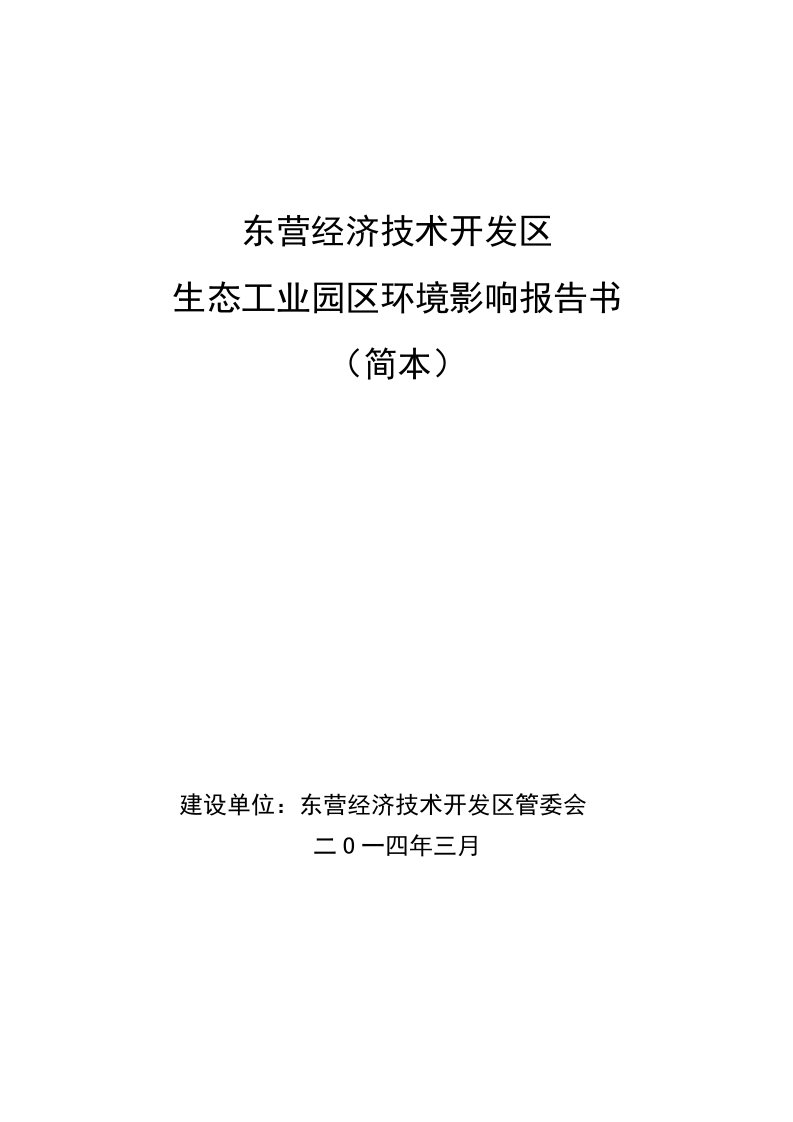 东营经济技术开发区
生态工业园区环境影响报告书
（简本）

建设单位：东营经济技术开发区管委会
二0一四年三月